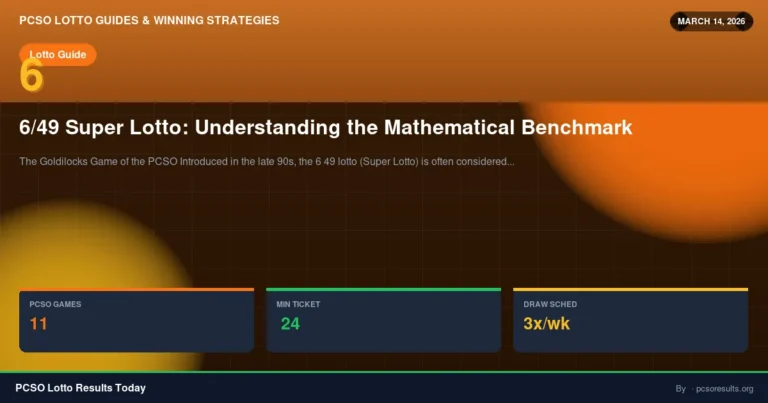 PCSO LOTTO GUIDES & WINNING STRATEGIES

MARCH 14, 2026

Lotto Guide

6

6/49 Super Lotto: Understanding the Mathematical Benchmark

The Goldilocks Game of the PCSO Introduced in the late 90s, the 6 49 lotto (Super Lotto) is often considered...

PCSO GAMES
11

MIN TICKET
24

DRAW SCHED
3x/wk

PCSO Lotto Results Today

By · pcsoresults.org